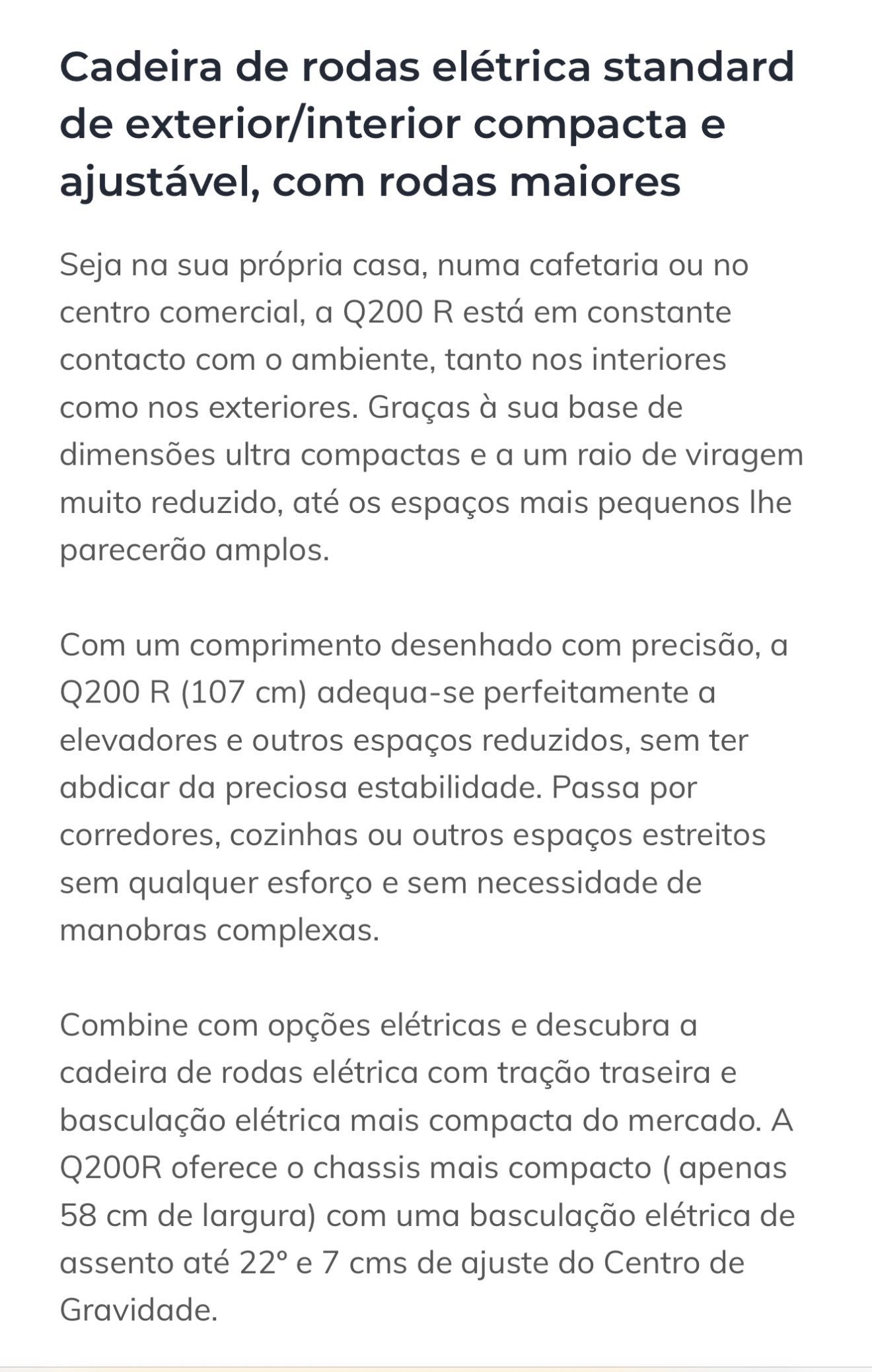 Cadeira de rodas elétrica standard de exterior/interior compacta e ajustável, com rodas maiores

Seja na sua própria casa, numa cafetaria ou no centro comercial, a Q200 R está em constante contacto com o ambiente, tanto nos interiores como nos exteriores. Graças à sua base de dimensões ultra compactas e a um raio de viragem muito reduzido, até os espaços mais pequenos lhe parecerão amplos.

Com um comprimento desenhado com precisão, a Q200 R (107 cm) adequa-se perfeitamente a elevadores e outros espaços reduzidos, sem ter abdicar da preciosa estabilidade. Passa por corredores, cozinhas ou outros espaços estreitos sem qualquer esforço e sem necessidade de manobras complexas.

Combine com opções elétricas e descubra a cadeira de rodas elétrica com tração traseira e basculação elétrica mais compacta do mercado. A Q200R oferece o chassis mais compacto ( apenas 58 cm de largura) com uma basculação elétrica de assento até 22° e 7 cms de ajuste do Centro de Gravidade.